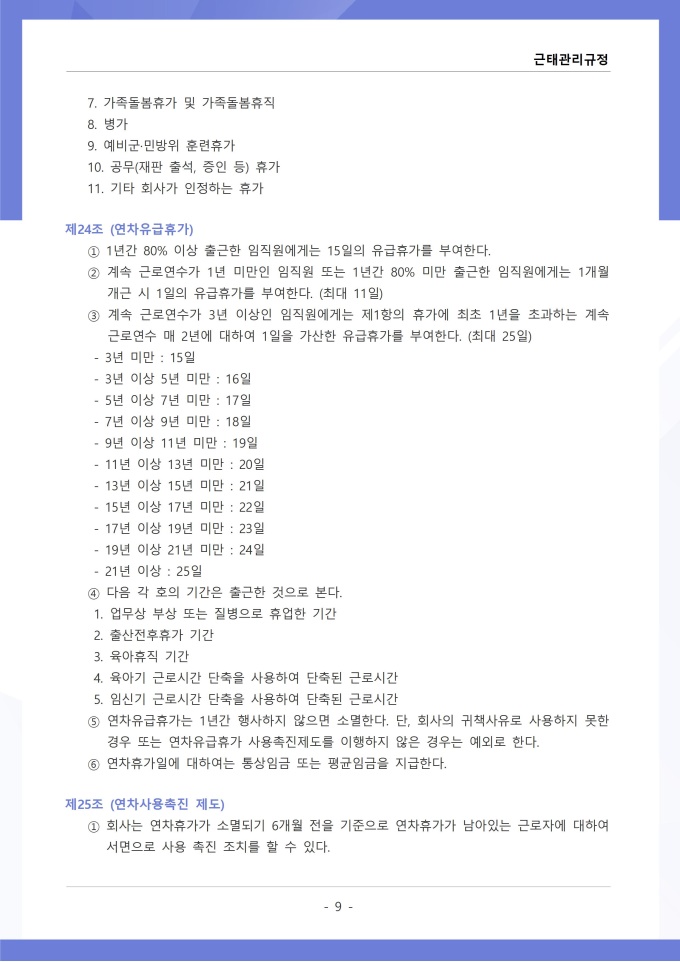 근태관리규정

7. 가족돌봄휴가 및 가족돌봄휴직
8. 병가
9. 예비군·민방위 훈련휴가
10. 공무(재판 출석, 증인 등) 휴가
11. 기타 회사가 인정하는 휴가

제24조 (연차유급휴가)
① 1년간 80% 이상 출근한 임직원에게는 15일의 유급휴가를 부여한다.
② 계속 근로연수가 1년 미만인 임직원 또는 1년간 80% 미만 출근한 임직원에게는 1개월 개근 시 1일의 유급휴가를 부여한다. (최대 11일)
③ 계속 근로연수가 3년 이상인 임직원에게는 제1항의 휴가에 최초 1년을 초과하는 계속 근로연수 매 2년에 대하여 1일을 가산한 유급휴가를 부여한다. (최대 25일)
- 3년 미만 : 15일
- 3년 이상 5년 미만 : 16일
- 5년 이상 7년 미만 : 17일
- 7년 이상 9년 미만 : 18일
- 9년 이상 11년 미만 : 19일
- 11년 이상 13년 미만 : 20일
- 13년 이상 15년 미만 : 21일
- 15년 이상 17년 미만 : 22일
- 17년 이상 19년 미만 : 23일
- 19년 이상 21년 미만 : 24일
- 21년 이상 : 25일
④ 다음 각 호의 기간은 출근한 것으로 본다.
1. 업무상 부상 또는 질병으로 휴업한 기간
2. 출산전후휴가 기간
3. 육아휴직 기간
4. 육아기 근로시간 단축을 사용하여 단축된 근로시간
5. 임신기 근로시간 단축을 사용하여 단축된 근로시간
⑤ 연차유급휴가는 1년간 행사하지 않으면 소멸한다. 단, 회사의 귀책사유로 사용하지 못한 경우 또는 연차유급휴가 사용촉진제도를 이행하지 않은 경우는 예외로 한다.
⑥ 연차휴가일에 대하여는 통상임금 또는 평균임금을 지급한다.

제25조 (연차사용촉진 제도)
① 회사는 연차휴가가 소멸되기 6개월 전을 기준으로 연차휴가가 남아있는 근로자에 대하여 서면으로 사용 촉진 조치를 할 수 있다.

- 9 -